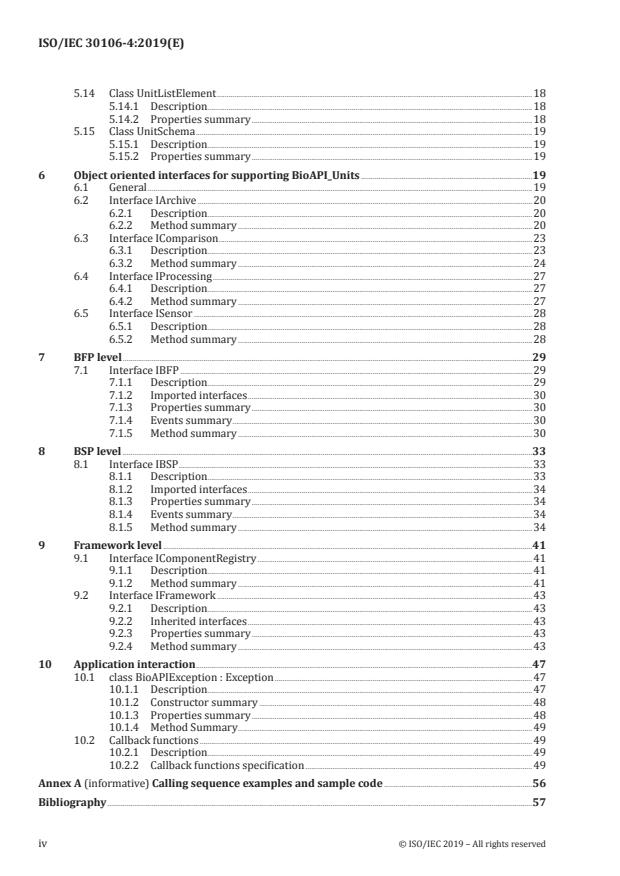 ISO/IEC 30106-4:2019(E)

5.14 Class UnitListElement 18
5.14.1 Description 18
5.14.2 Properties summary 18
5.15 Class UnitSchema 19
5.15.1 Description 19
5.15.2 Properties summary 19

6 Object oriented interfaces for supporting BioAPI_Units 19
6.1 General 19
6.2 Interface IArchive 20
6.2.1 Description 20
6.2.2 Method summary 20
6.3 Interface IComparison 23
6.3.1 Description 23
6.3.2 Method summary 24
6.4 Interface IProcessing 27
6.4.1 Description 27
6.4.2 Method summary 27
6.5 Interface ISensor 28
6.5.1 Description 28
6.5.2 Method summary 28

7 BFP level 29
7.1 Interface IBFP 29
7.1.1 Description 29
7.1.2 Imported interfaces 30
7.1.3 Properties summary 30
7.1.4 Events summary 30
7.1.5 Method summary 30

8 BSP level 33
8.1 Interface IBSP 33
8.1.1 Description 33
8.1.2 Imported interfaces 34
8.1.3 Properties summary 34
8.1.4 Events summary 34
8.1.5 Method summary 34

9 Framework level 41
9.1 Interface IComponentRegistry 41
9.1.1 Description 41
9.1.2 Method summary 41
9.2 Interface IFramework 43
9.2.1 Description 43
9.2.2 Inherited interfaces 43
9.2.3 Properties summary 43
9.2.4 Method summary 43

10 Application interaction 47
10.1 class BioAPIException : Exception 47
10.1.1 Description 47
10.1.2 Constructor summary 48
10.1.3 Properties summary 48
10.1.4 Method Summary 49
10.2 Callback functions 49
10.2.1 Description 49
10.2.2 Callback functions specification 49

Annex A (informative) Calling sequence examples and sample code 56

Bibliography 57

iv © ISO/IEC 2019 – All rights reserved